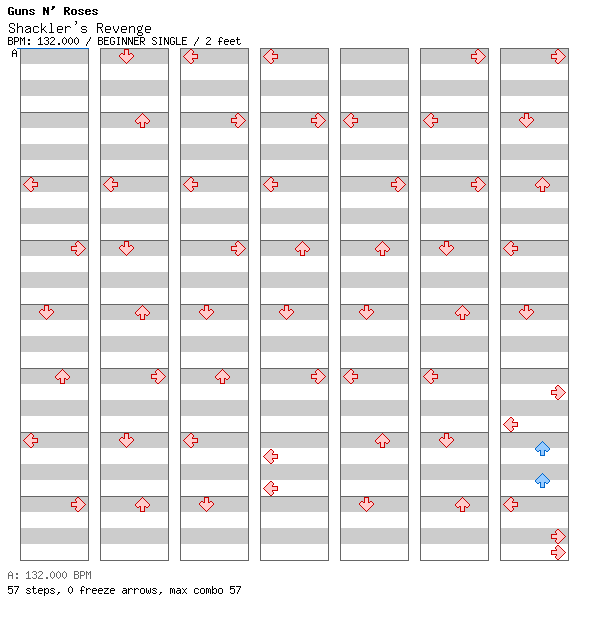 Guns N' Roses
Shackler's Revenge
BPM: 132.000 / BEGINNER SINGLE / 2 feet
A

A: 132.000 BPM
57 steps, 0 freeze arrows, max combo 57